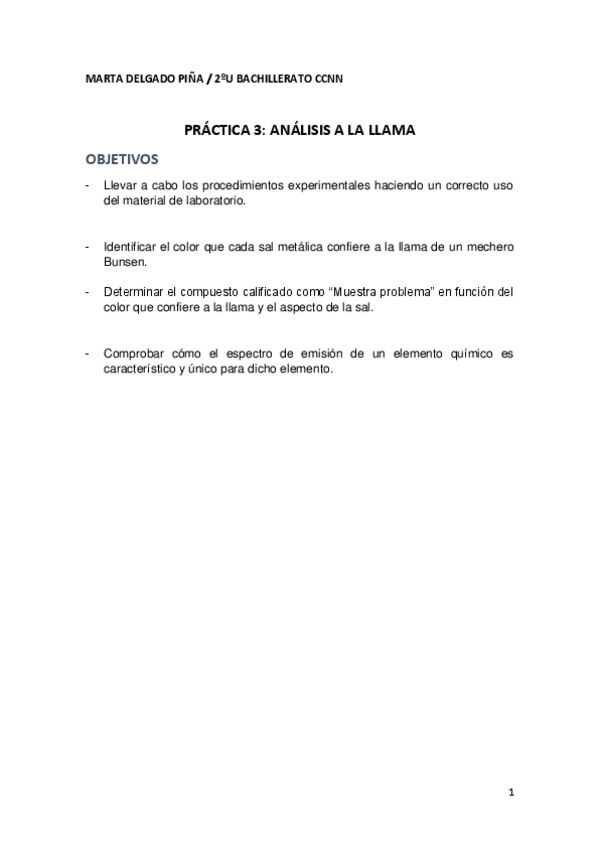 MARTA DELGADO PIÑA / 2ºU BACHILLERATO CCNN

PRÁCTICA 3: ANÁLISIS A LA LLAMA

OBJETIVOS

- Llevar a cabo los procedimientos experimentales haciendo un correcto uso del material de laboratorio.

- Identificar el color que cada sal metálica confiere a la llama de un mechero Bunsen.

- Determinar el compuesto calificado como “Muestra problema” en función del color que confiere a la llama y el aspecto de la sal.

- Comprobar cómo el espectro de emisión de un elemento químico es característico y único para dicho elemento.

1